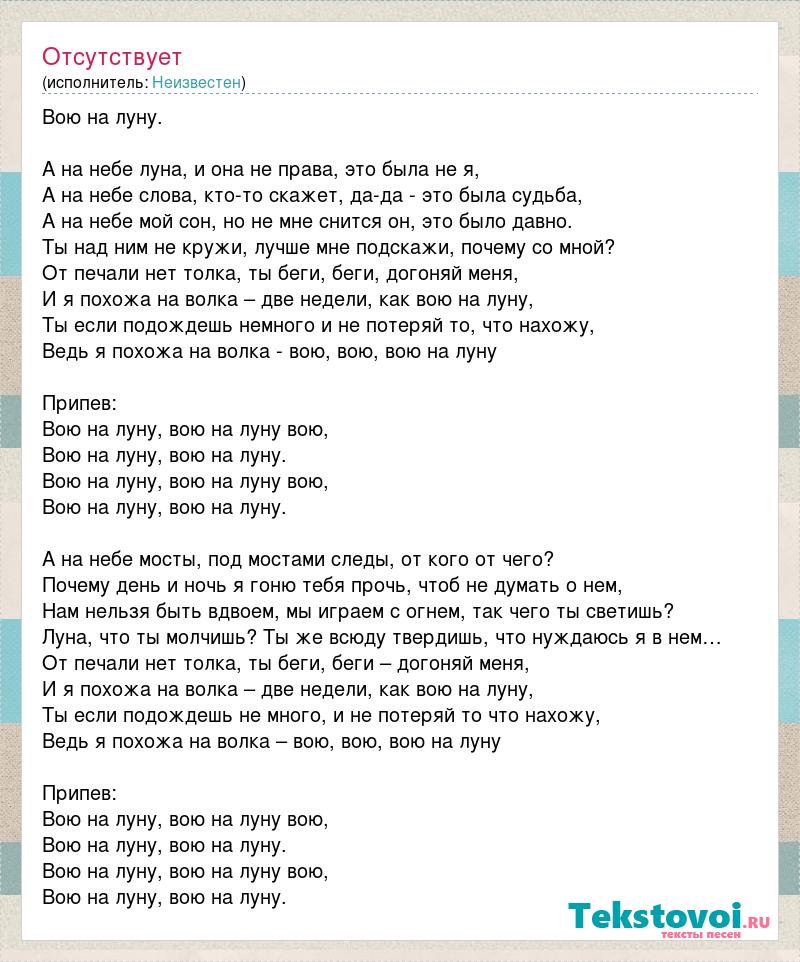 Отсутствует
(исполнитель: Неизвестен)

Вою на луну.

А на небе луна, и она не права, это была не я,
А на небе слова, кто-то скажет, да-да - это была судьба,
А на небе мой сон, но не мне снится он, это было давно.
Ты над ним не кружи, лучше мне подскажи, почему со мной?
От печали нет толка, ты беги, беги, догоняй меня,
И я похожа на волка – две недели, как вою на луну,
Ты если подождешь немного и не потеряй то, что нахожу,
Ведь я похожа на волка - вою, вою, вою на луну

Припев:
Вою на луну, вою на луну вою,
Вою на луну, вою на луну.
Вою на луну, вою на луну вою,
Вою на луну, вою на луну.

А на небе мосты, под мостами следы, от кого от чего?
Почему день и ночь я гоню тебя прочь, чтоб не думать о нем,
Нам нельзя быть вдвоем, мы играем с огнем, так чего ты светишь?
Луна, что ты молчишь? Ты же всюду твердишь, что нуждаюсь я в нем…
От печали нет толка, ты беги, беги – догоняй меня,
И я похожа на волка – две недели, как вою на луну,
Ты если подождешь не много, и не потеряй то что нахожу,
Ведь я похожа на волка – вою, вою, вою на луну

Припев:
Вою на луну, вою на луну вою,
Вою на луну, вою на луну.
Вою на луну, вою на луну вою,
Вою на луну, вою на луну.

Tekstovoi.ru
тексты песен